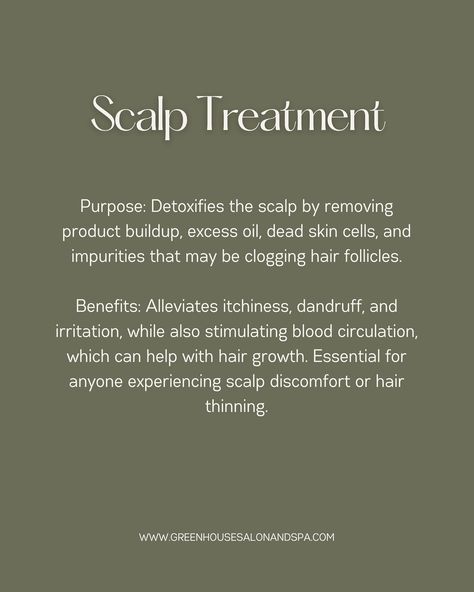 Scalp Treatment

Purpose: Detoxifies the scalp by removing product buildup, excess oil, dead skin cells, and impurities that may be clogging hair follicles.

Benefits: Alleviates itchiness, dandruff, and irritation, while also stimulating blood circulation, which can help with hair growth. Essential for anyone experiencing scalp discomfort or hair thinning.

WWW.GREENHOUSESALONANDSPA.COM